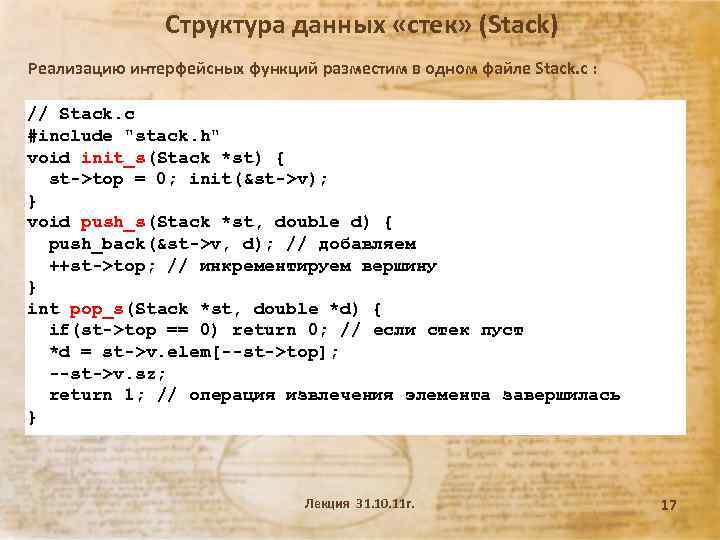 Структура данных «стек» (Stack)

Реализацию интерфейсных функций разместим в одном файле Stack.c :

// Stack.c
#include "stack.h"
void init_s(Stack *st) {
  st->top = 0; init(&st->v);
}
void push_s(Stack *st, double d) {
  push_back(&st->v, d); // добавляем
  ++st->top; // инкрементируем вершину
}
int pop_s(Stack *st, double *d) {
  if(st->top == 0) return 0; // если стек пуст
  *d = st->v.elem[--st->top];
  --st->v.sz;
  return 1; // операция извлечения элемента завершилась
}

Лекция 31.10.11г.

17